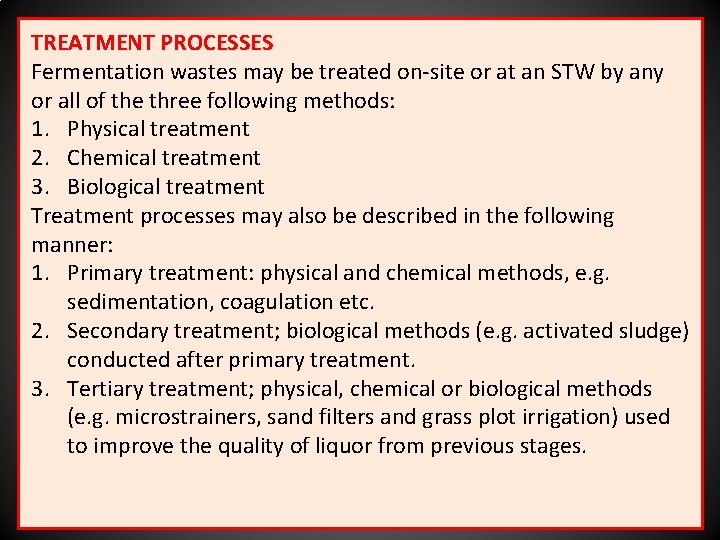 TREATMENT PROCESSES

Fermentation wastes may be treated on-site or at an STW by any or all of the three following methods:

1. Physical treatment
2. Chemical treatment
3. Biological treatment

Treatment processes may also be described in the following manner:

1. Primary treatment: physical and chemical methods, e.g. sedimentation, coagulation etc.
2. Secondary treatment; biological methods (e.g. activated sludge) conducted after primary treatment.
3. Tertiary treatment; physical, chemical or biological methods (e.g. microstrainers, sand filters and grass plot irrigation) used to improve the quality of liquor from previous stages.